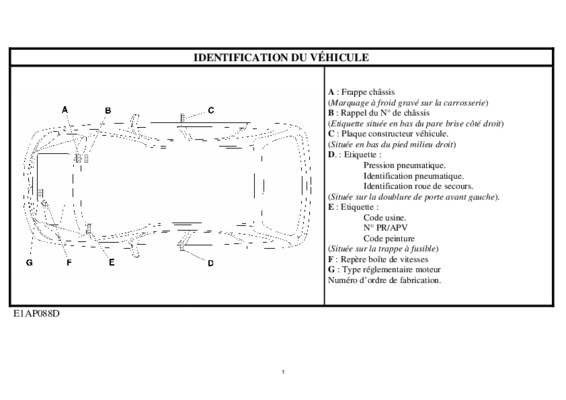 IDENTIFICATION DU VÉHICULE

A
B
C
G
F
E
D

A : Frappe châssis
(Marquage à froid gravé sur la carrosserie)
B : Rappel du N° de châssis
(Etiquette située en bas du pare brise côté droit)
C : Plaque constructeur véhicule.
(Située en bas du pied milieu droit)
D. : Etiquette :
Pression pneumatique.
Identification pneumatique.
Identification roue de secours.
(Située sur la doublure de porte avant gauche).
E : Etiquette :
Code usine.
N° PR/APV
Code peinture
(Située sur la trappe à fusible)
F : Repère boîte de vitesses
G : Type réglementaire moteur
Numéro d'ordre de fabrication.

E1AP088D

1